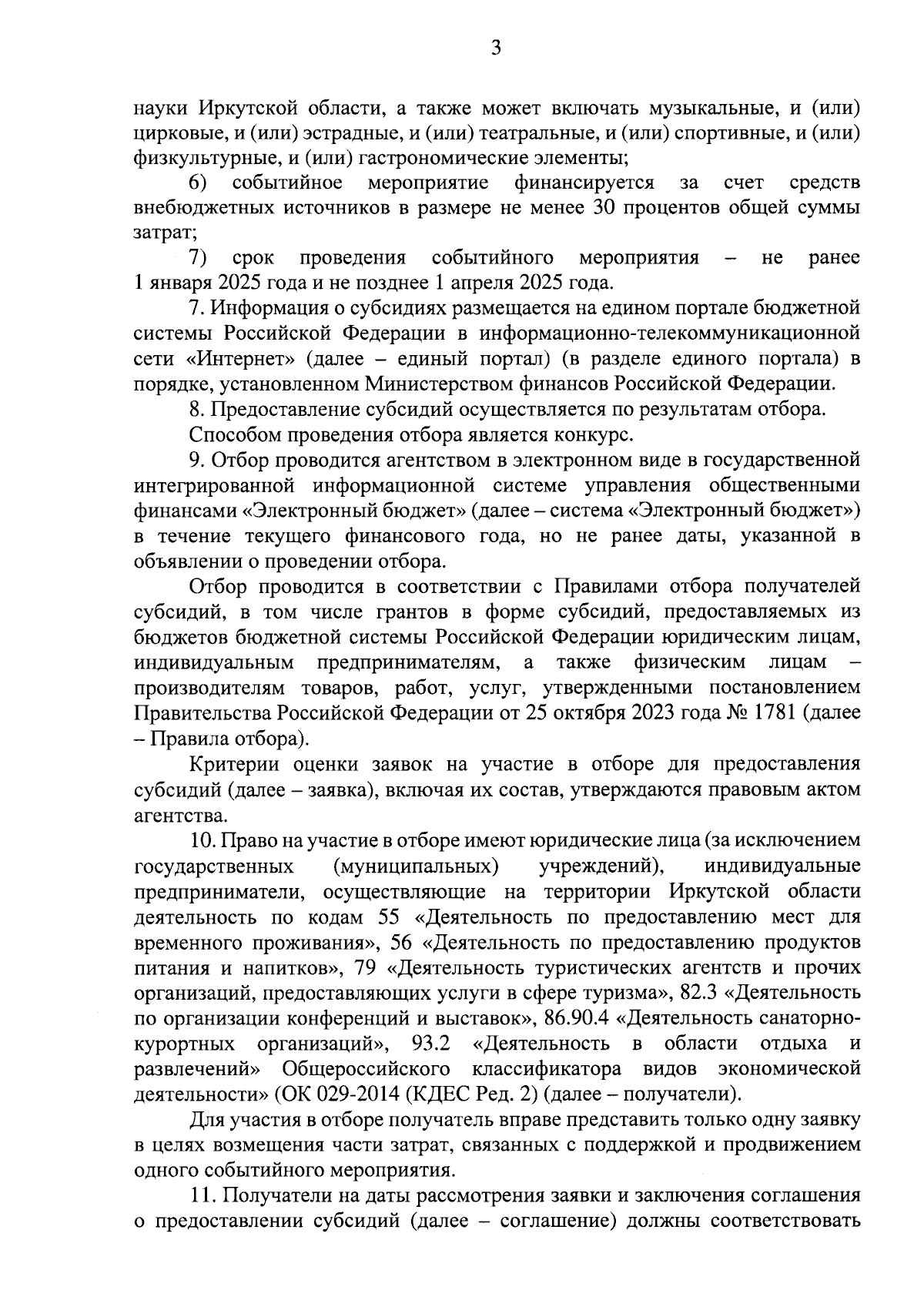 3

науки Иркутской области, а также может включать музыкальные, и (или) цирковые, и (или) эстрадные, и (или) театральные, и (или) спортивные, и (или) физкультурные, и (или) гастрономические элементы;

6) событийное мероприятие финансируется за счет средств внебюджетных источников в размере не менее 30 процентов общей суммы затрат;

7) срок проведения событийного мероприятия – не ранее 1 января 2025 года и не позднее 1 апреля 2025 года.

7. Информация о субсидиях размещается на едином портале бюджетной системы Российской Федерации в информационно-телекоммуникационной сети «Интернет» (далее – единый портал) (в разделе единого портала) в порядке, установленном Министерством финансов Российской Федерации.

8. Предоставление субсидий осуществляется по результатам отбора.

Способом проведения отбора является конкурс.

9. Отбор проводится агентством в электронном виде в государственной интегрированной информационной системе управления общественными финансами «Электронный бюджет» (далее – система «Электронный бюджет») в течение текущего финансового года, но не ранее даты, указанной в объявлении о проведении отбора.

Отбор проводится в соответствии с Правилами отбора получателей субсидий, в том числе грантов в форме субсидий, предоставляемых из бюджетов бюджетной системы Российской Федерации юридическим лицам, индивидуальным предпринимателям, а также физическим лицам – производителям товаров, работ, услуг, утвержденными постановлением Правительства Российской Федерации от 25 октября 2023 года № 1781 (далее – Правила отбора).

Критерии оценки заявок на участие в отборе для предоставления субсидий (далее – заявка), включая их состав, утверждаются правовым актом агентства.

10. Право на участие в отборе имеют юридические лица (за исключением государственных (муниципальных) учреждений), индивидуальные предприниматели, осуществляющие на территории Иркутской области деятельность по кодам 55 «Деятельность по предоставлению мест для временного проживания», 56 «Деятельность по предоставлению продуктов питания и напитков», 79 «Деятельность туристических агентств и прочих организаций, предоставляющих услуги в сфере туризма», 82.3 «Деятельность по организации конференций и выставок», 86.90.4 «Деятельность санаторно-курортных организаций», 93.2 «Деятельность в области отдыха и развлечений» Общероссийского классификатора видов экономической деятельности» (ОК 029-2014 (КДЕС Ред. 2) (далее – получатели).

Для участия в отборе получатель вправе представить только одну заявку в целях возмещения части затрат, связанных с поддержкой и продвижением одного событийного мероприятия.

11. Получатели на даты рассмотрения заявки и заключения соглашения о предоставлении субсидий (далее – соглашение) должны соответствовать